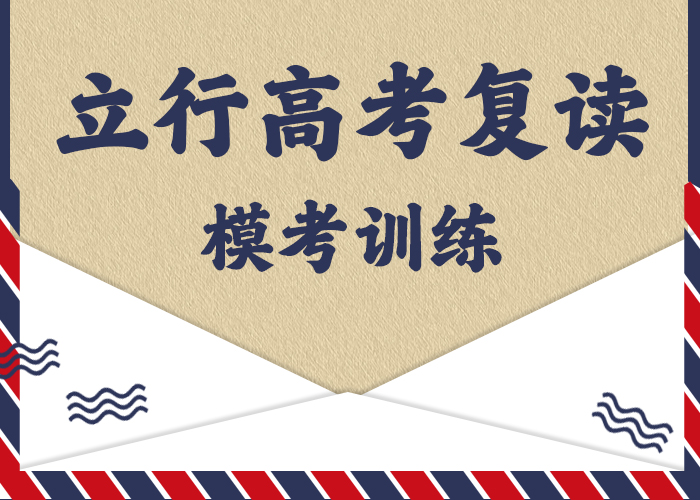 立行高考复读

模考训练